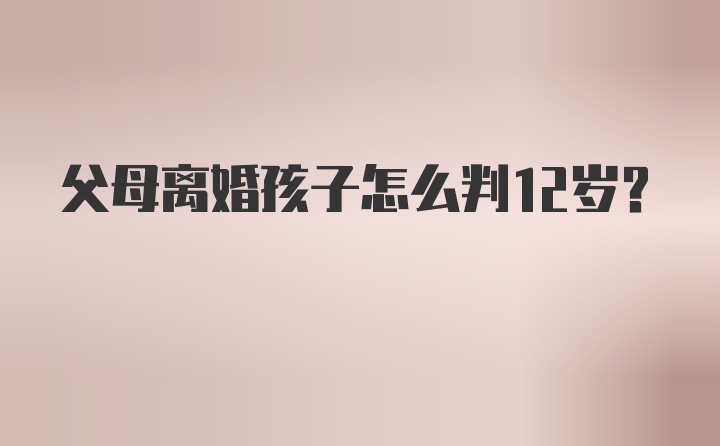 父母离婚孩子怎么判12岁?